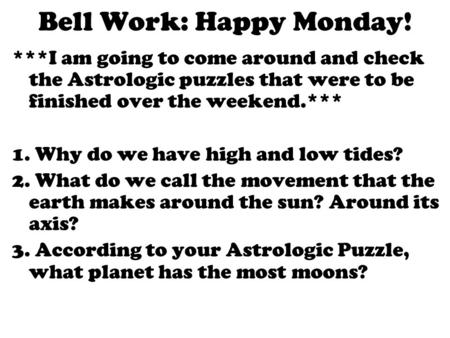 Bell Work: Happy Monday!

***I am going to come around and check the Astrologic puzzles that were to be finished over the weekend.***

1. Why do we have high and low tides?

2. What do we call the movement that the earth makes around the sun? Around its axis?

3. According to your Astrologic Puzzle, what planet has the most moons?